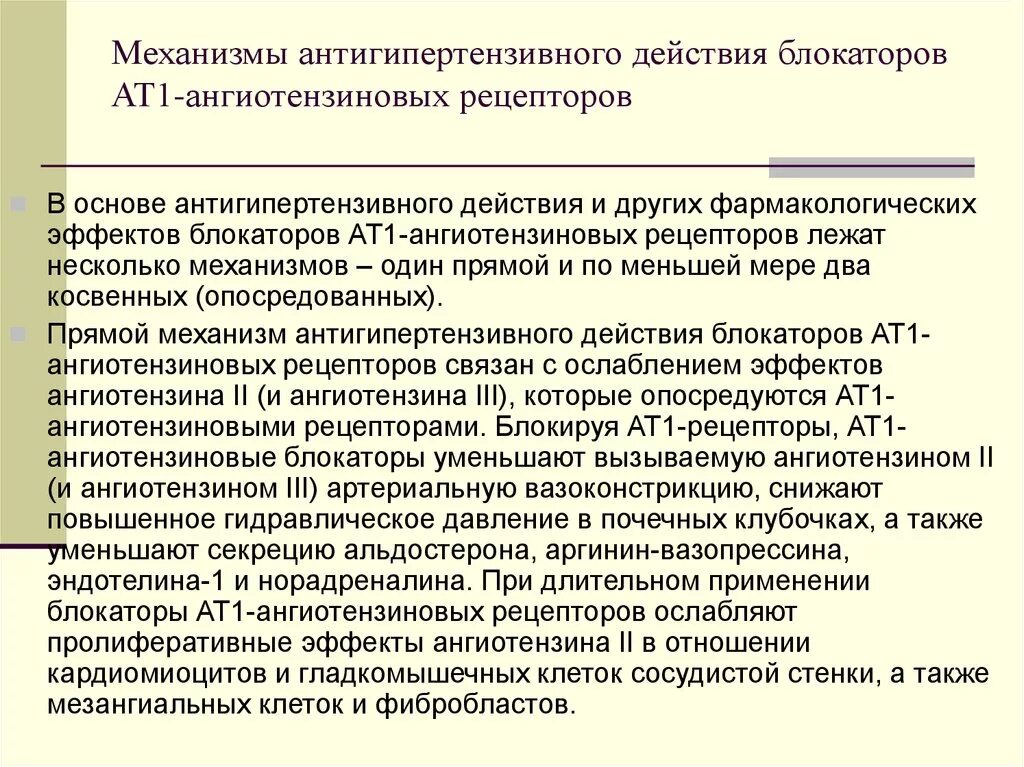 Механизмы антигипертензивного действия блокаторов АТ1-ангиотензиновых рецепторов

В основе антигипертензивного действия и других фармакологических эффектов блокаторов АТ1-ангиотензиновых рецепторов лежат несколько механизмов – один прямой и по меньшей мере два косвенных (опосредованных).

Прямой механизм антигипертензивного действия блокаторов АТ1-ангиотензиновых рецепторов связан с ослаблением эффектов ангиотензина II (и ангиотензина III), которые опосредуются АТ1-ангиотензиновыми рецепторами. Блокируя АТ1-рецепторы, АТ1-ангиотензиновые блокаторы уменьшают вызываемую ангиотензином II (и ангиотензином III) артериальную вазоконстрикцию, снижают повышенное гидравлическое давление в почечных клубочках, а также уменьшают секрецию альдостерона, аргинин-вазопрессина, эндотелина-1 и норадреналина. При длительном применении блокаторы АТ1-ангиотензиновых рецепторов ослабляют пролиферативные эффекты ангиотензина II в отношении кардиомиоцитов и гладкомышечных клеток сосудистой стенки, а также мезангиальных клеток и фибробластов.